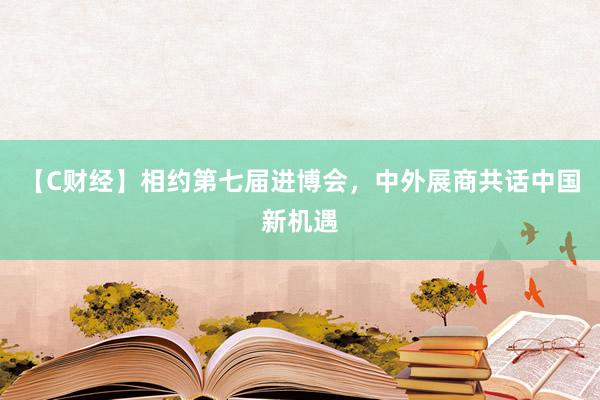 【C财经】相约第七届进博会，中外展商共话中国新机遇